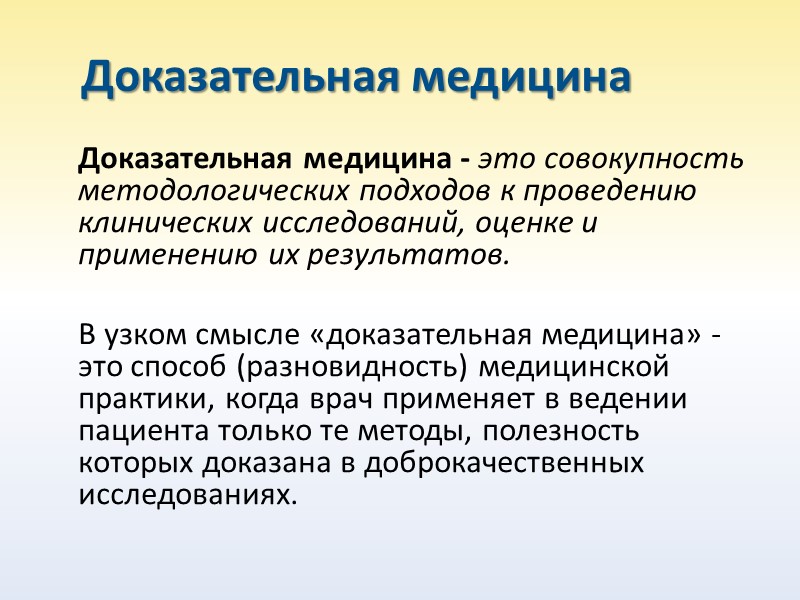 Доказательная медицина

Доказательная медицина - это совокупность методологических подходов к проведению клинических исследований, оценке и применению их результатов.

В узком смысле «доказательная медицина» - это способ (разновидность) медицинской практики, когда врач применяет в ведении пациента только те методы, полезность которых доказана в доброкачественных исследованиях.